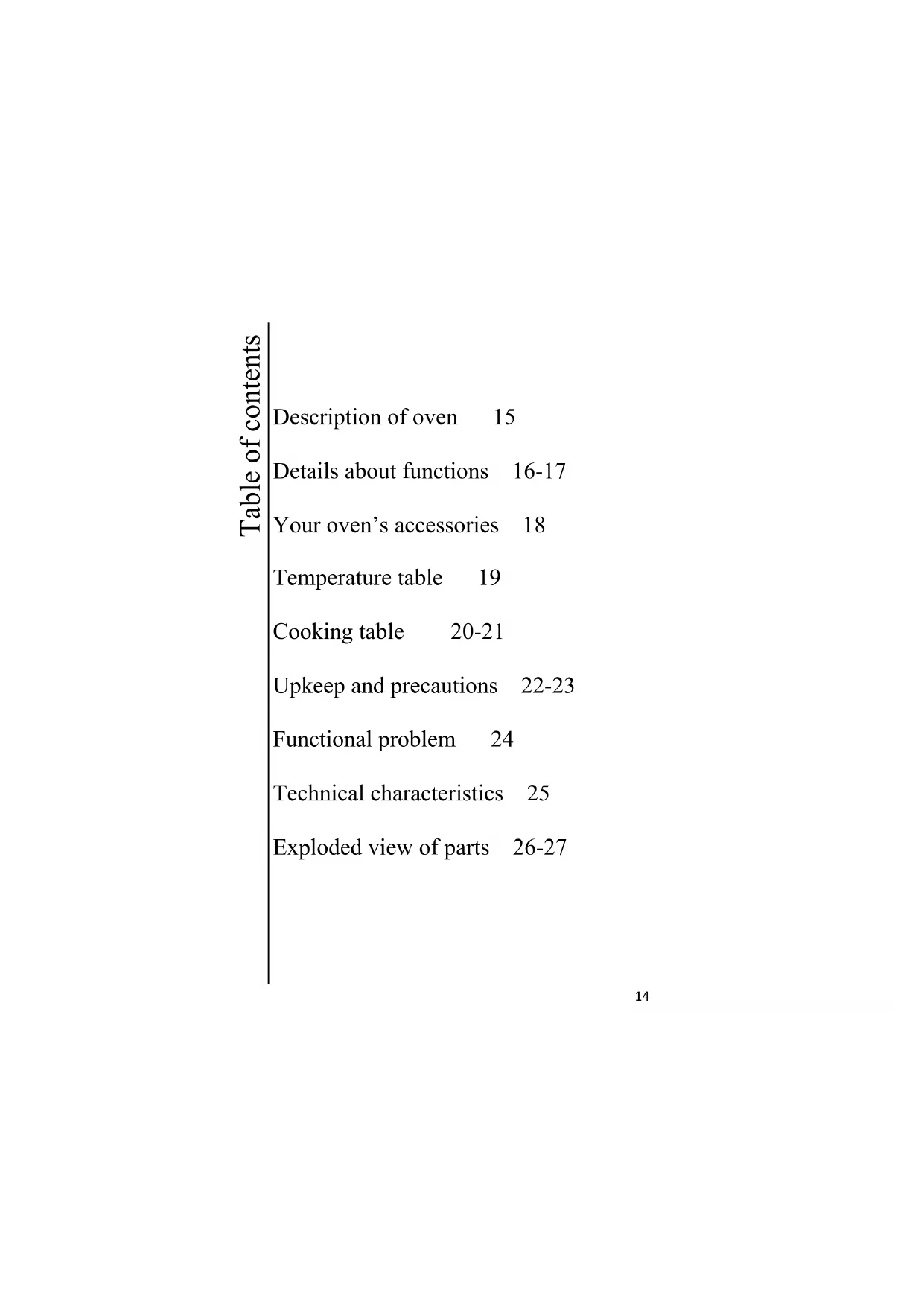 Table of contents

Description of oven 15

Details about functions 16-17

Your oven’s accessories 18

Temperature table 19

Cooking table 20-21

Upkeep and precautions 22-23

Functional problem 24

Technical characteristics 25

Exploded view of parts 26-27

14